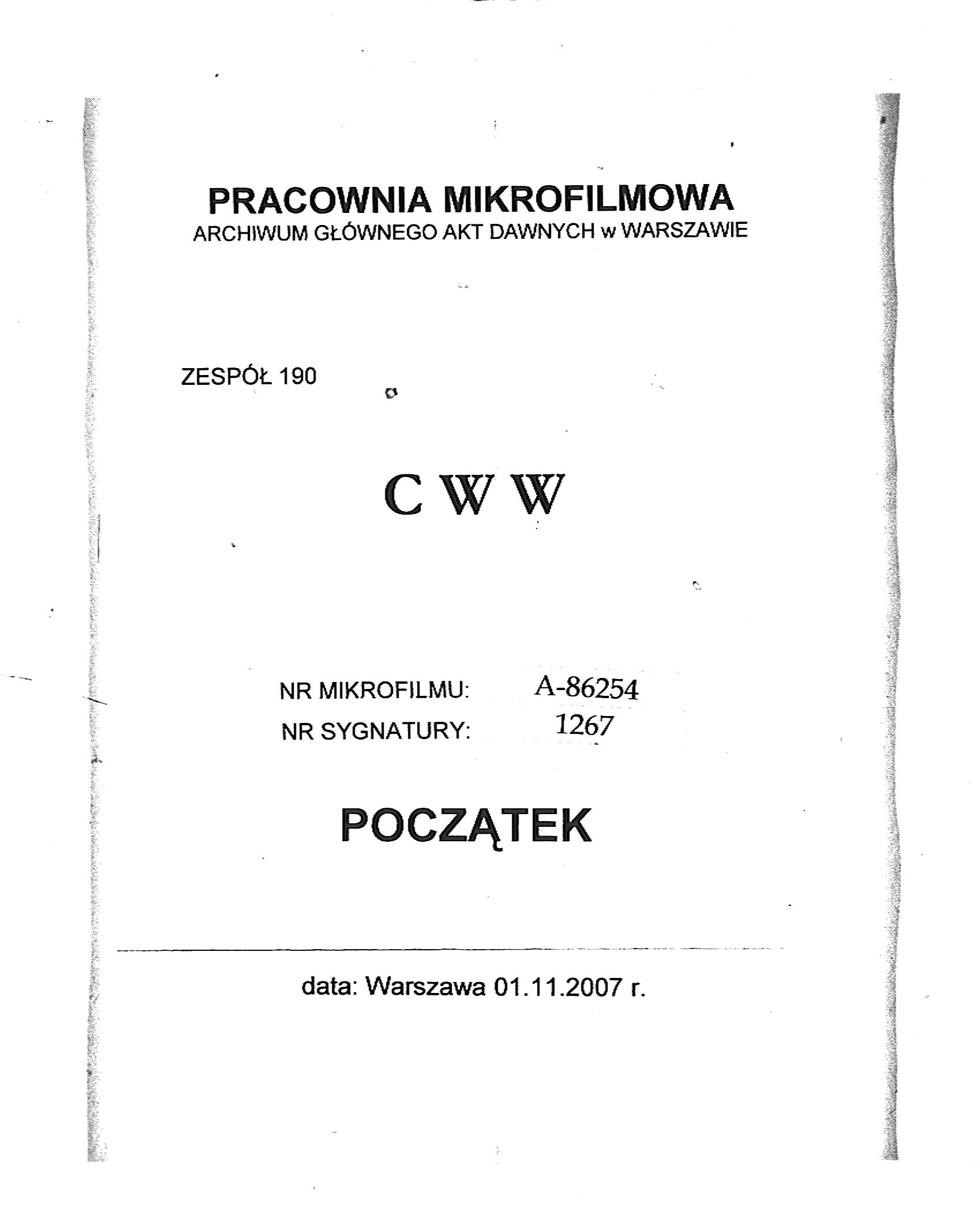 PRACOWNIA MIKROFILMOWA
ARCHIWUM GŁÓWNEGO AKT DAWNYCH w WARSZAWIE

ZESPÓŁ 190

C W W

NR MIKROFILMU: A-86254
NR SYGNATURY: 1267

POCZĄTEK

data: Warszawa 01.11.2007 r.